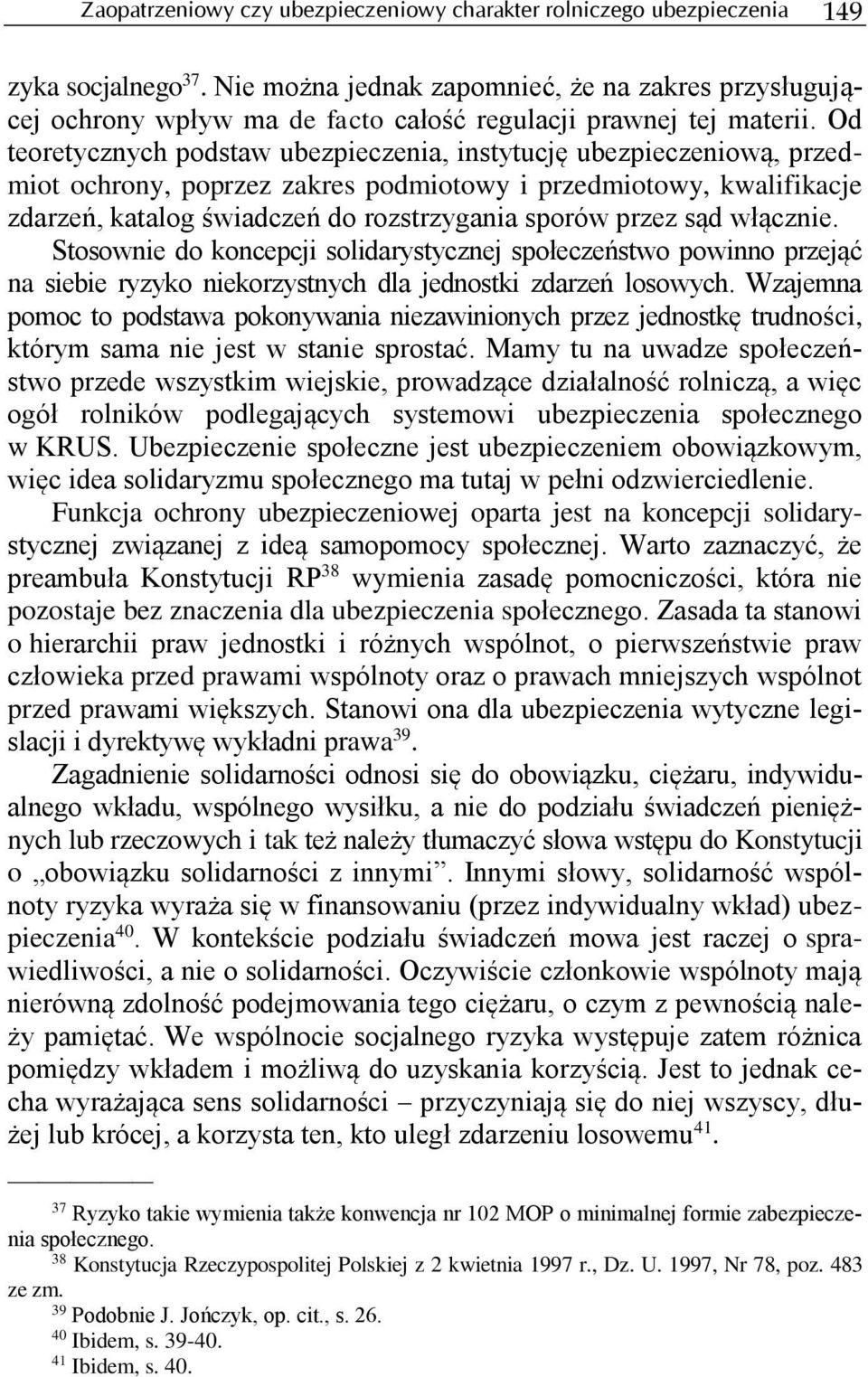 Zaopatrzeniowy czy ubezpieczeniowy charakter rolniczego ubezpieczenia 149

zyka socjalnego$^{37}$. Nie można jednak zapomnieć, że na zakres przysługującej ochrony wpływ ma de facto całość regulacji prawnej tej materii. Od teoretycznych podstaw ubezpieczenia, instytucję ubezpieczeniową, przedmiot ochrony, poprzez zakres podmiotowy i przedmiotowy, kwalifikacje zdarzeń, katalog świadczeń do rozstrzygania sporów przez sąd włącznie. Stosownie do koncepcji solidarystycznej społeczeństwo powinno przejąć na siebie ryzyko niekorzystnych dla jednostki zdarzeń losowych. Wzajemna pomoc to podstawa pokonywania niezawinionych przez jednostkę trudności, którym sama nie jest w stanie sprostać. Mamy tu na uwadze społeczeństwo przede wszystkim wiejskie, prowadzące działalność rolniczą, a więc ogół rolników podlegających systemowi ubezpieczenia społecznego w KRUS. Ubezpieczenie społeczne jest ubezpieczeniem obowiązkowym, więc idea solidaryzmu społecznego ma tutaj w pełni odzwierciedlenie.

Funkcja ochrony ubezpieczeniowej oparta jest na koncepcji solidarystycznej związanej z ideą samopomocy społecznej. Warto zaznaczyć, że preambuła Konstytucji RP$^{38}$ wymienia zasadę pomocniczości, która nie pozostaje bez znaczenia dla ubezpieczenia społecznego. Zasada ta stanowi o hierarchii praw jednostki i różnych wspólnot, o pierwszeństwie praw człowieka przed prawami wspólnoty oraz o prawach mniejszych wspólnot przed prawami większych. Stanowi ona dla ubezpieczenia wytyczne legislacji i dyrektywę wykładni prawa$^{39}$.

Zagadnienie solidarności odnosi się do obowiązku, ciężaru, indywidualnego wkładu, wspólnego wysiłku, a nie do podziału świadczeń pieniężnych lub rzeczowych i tak też należy tłumaczyć słowa wstępu do Konstytucji o „obowiązku solidarności z innymi”. Innymi słowy, solidarność wspólnoty ryzyka wyraża się w finansowaniu (przez indywidualny wkład) ubezpieczenia$^{40}$. W kontekście podziału świadczeń mowa jest raczej o sprawiedliwości, a nie o solidarności. Oczywiście członkowie wspólnoty mają nierówną zdolność podejmowania tego ciężaru, o czym z pewnością należy pamiętać. We wspólnocie socjalnego ryzyka występuje zatem różnica pomiędzy wkładem i możliwą do uzyskania korzyścią. Jest to jednak cecha wyrażająca sens solidarności – przyczyniają się do niej wszyscy, dłużej lub krócej, a korzysta ten, kto uległ zdarzeniu losowemu$^{41}$.

$^{37}$ Ryzyko takie wymienia także konwencja nr 102 MOP o minimalnej formie zabezpieczenia społecznego.
$^{38}$ Konstytucja Rzeczypospolitej Polskiej z 2 kwietnia 1997 r., Dz. U. 1997, Nr 78, poz. 483 ze zm.
$^{39}$ Podobnie J. Jończyk, op. cit., s. 26.
$^{40}$ Ibidem, s. 39-40.
$^{41}$ Ibidem, s. 40.